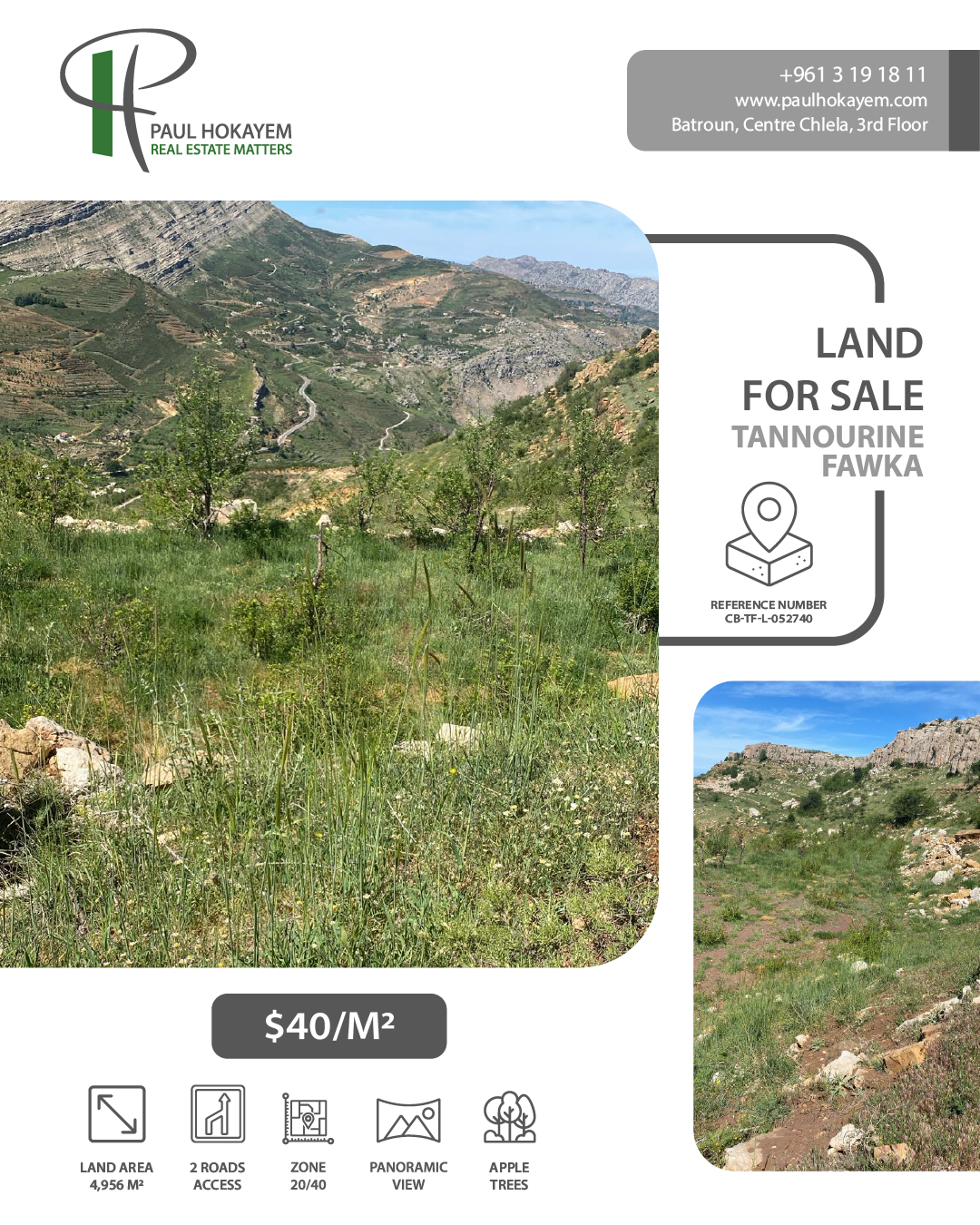 PAUL HOKAYEM
REAL ESTATE MATTERS

+961 3 19 18 11
www.paulhokayem.com
Batroun, Centre Chlela, 3rd Floor

LAND
FOR SALE
TANNOURINE
FAWKA

REFERENCE NUMBER
CB-TF-L-052740

$40/M²

LAND AREA
4,956 M²

2 ROADS
ACCESS

ZONE
20/40

PANORAMIC
VIEW

APPLE
TREES